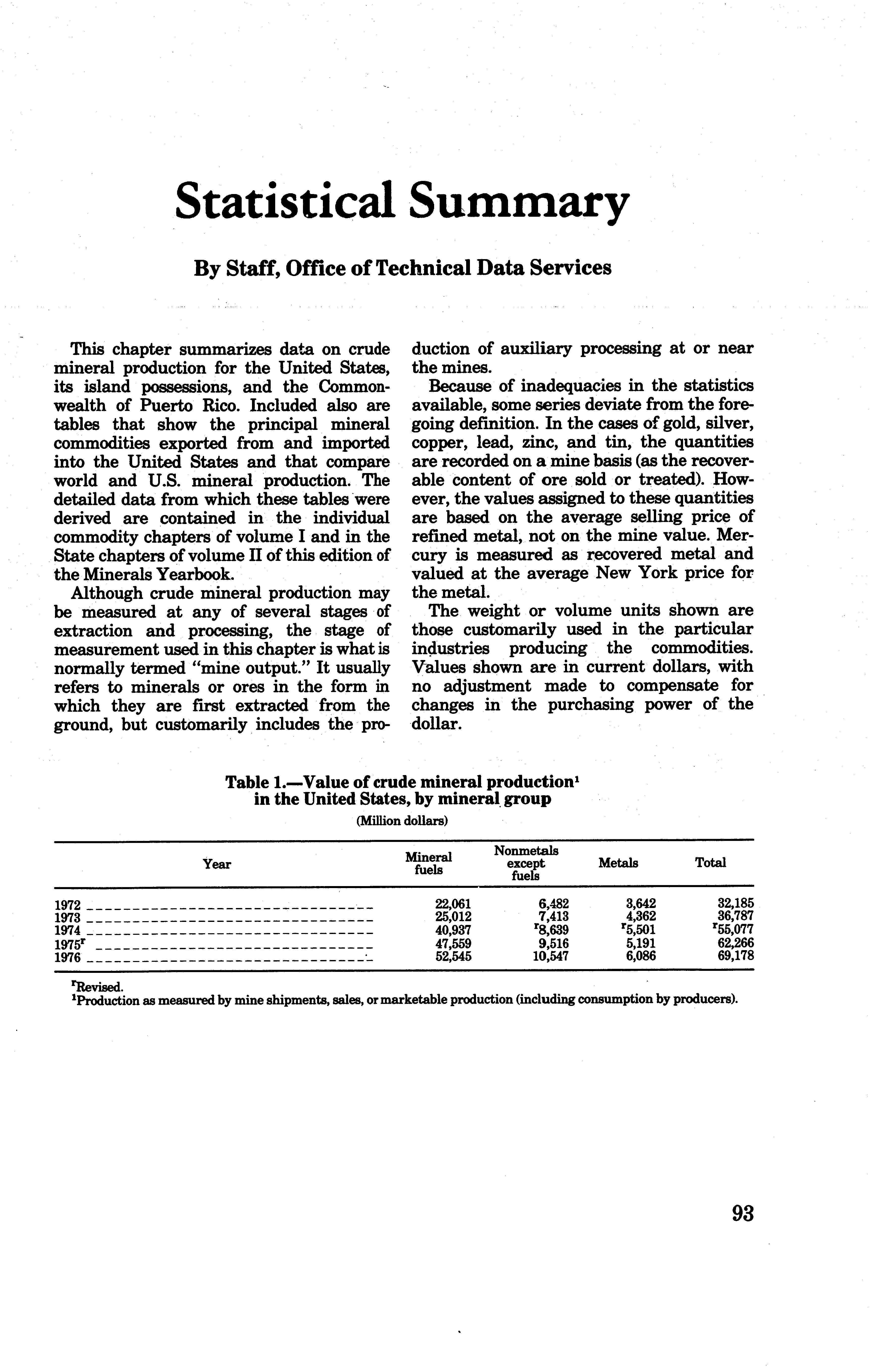 Statistical Summary

By Staff, Office of Technical Data Services

This chapter summarizes data on crude mineral production for the United States, its island possessions, and the Commonwealth of Puerto Rico. Included also are tables that show the principal mineral commodities exported from and imported into the United States and that compare world and U.S. mineral production. The detailed data from which these tables were derived are contained in the individual commodity chapters of volume I and in the State chapters of volume II of this edition of the Minerals Yearbook.

Although crude mineral production may be measured at any of several stages of extraction and processing, the stage of measurement used in this chapter is what is normally termed "mine output." It usually refers to minerals or ores in the form in which they are first extracted from the ground, but customarily includes the production of auxiliary processing at or near the mines.

Because of inadequacies in the statistics available, some series deviate from the foregoing definition. In the cases of gold, silver, copper, lead, zinc, and tin, the quantities are recorded on a mine basis (as the recoverable content of ore sold or treated). However, the values assigned to these quantities are based on the average selling price of refined metal, not on the mine value. Mercury is measured as recovered metal and valued at the average New York price for the metal.

The weight or volume units shown are those customarily used in the particular industries producing the commodities. Values shown are in current dollars, with no adjustment made to compensate for changes in the purchasing power of the dollar.

Table 1.—Value of crude mineral production$^1$ in the United States, by mineral group
(Million dollars)

| Year | Mineral fuels | Nonmetals except fuels | Metals | Total |
|---|---|---|---|---|
| 1972 | 22,061 | 6,482 | 3,642 | 32,185 |
| 1973 | 25,012 | 7,413 | 4,362 | 36,787 |
| 1974 | 40,937 | $^r$8,639 | $^r$5,501 | $^r$55,077 |
| 1975$^r$ | 47,559 | 9,516 | 5,191 | 62,266 |
| 1976 | 52,545 | 10,547 | 6,086 | 69,178 |

$^r$Revised.
$^1$Production as measured by mine shipments, sales, or marketable production (including consumption by producers).

93